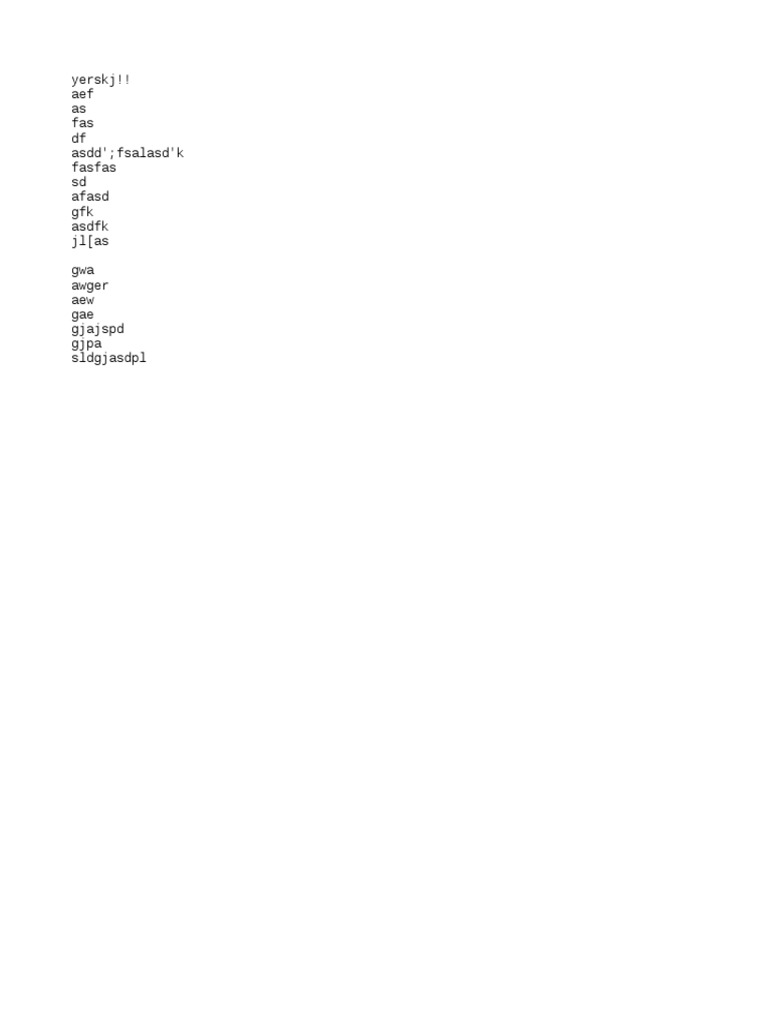 yerskj!!
aef
as
fas
df
asdd';fsalasd'k
fasfas
sd
afasd
gfk
asdfk
jl[as

gwa
awger
aew
gae
gjajspd
gjpa
sldgjasdpl